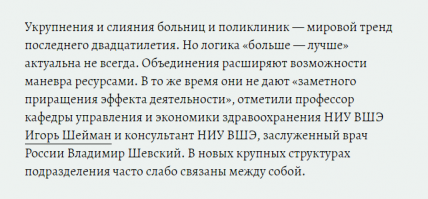 Укрупнения и слияния больниц и поликлиник — мировой тренд последнего двадцатилетия. Но логика «больше — лучше» актуальна не всегда. Объединения расширяют возможности маневра ресурсами. В то же время они не дают «заметного приращения эффекта деятельности», отметили профессор кафедры управления и экономики здравоохранения НИУ ВШЭ Игорь Шейман и консультант НИУ ВШЭ, заслуженный врач России Владимир Шевский. В новых крупных структурах подразделения часто слабо связаны между собой.